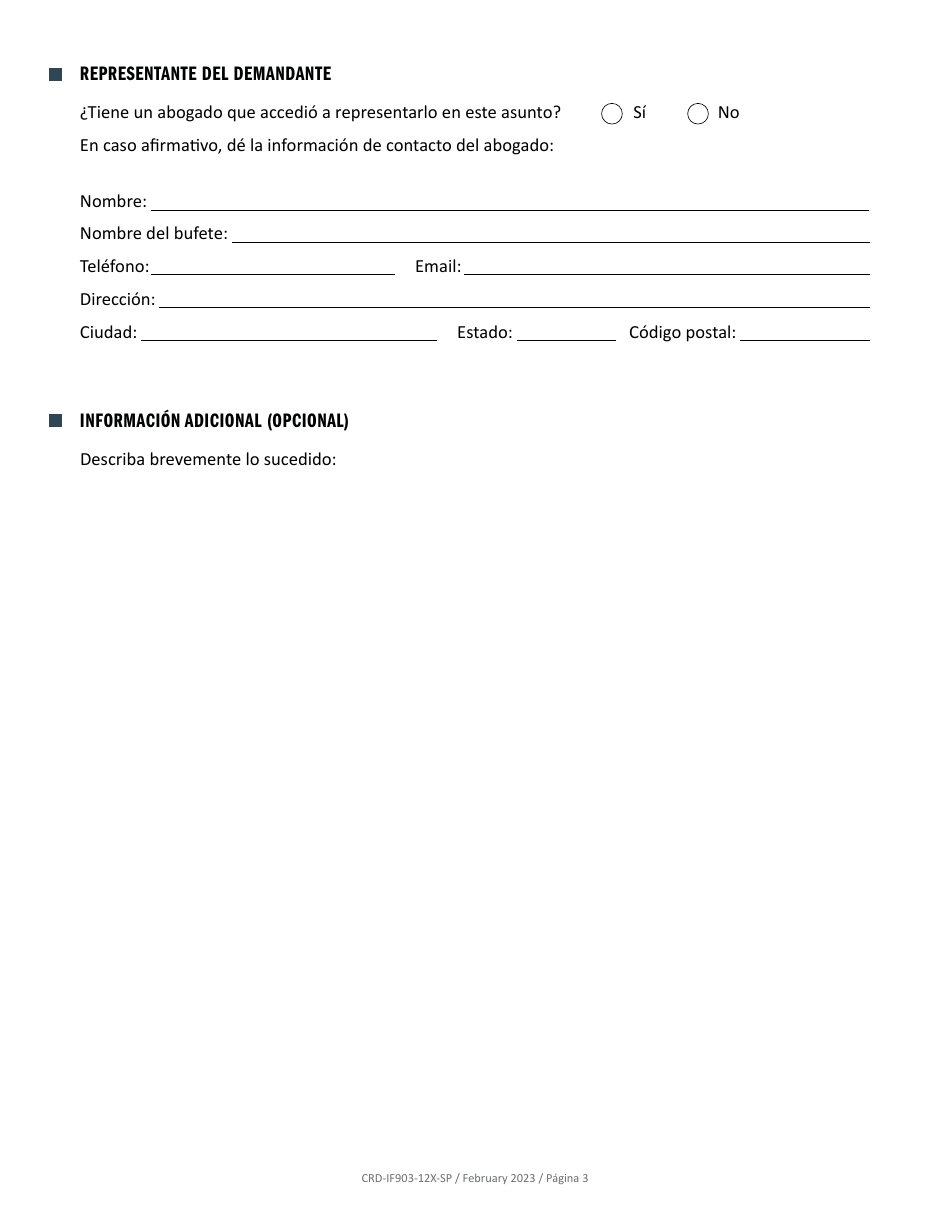 REPRESENTANTE DEL DEMANDANTE

¿Tiene un abogado que accedió a representarlo en este asunto? Sí No

En caso afirmativo, dé la información de contacto del abogado:

Nombre:

Nombre del bufete:

Teléfono: Email:

Dirección:

Ciudad: Estado: Código postal:

INFORMACIÓN ADICIONAL (OPCIONAL)

Describa brevemente lo sucedido:

CRD-IF903-12X-SP / February 2023 / Página 3